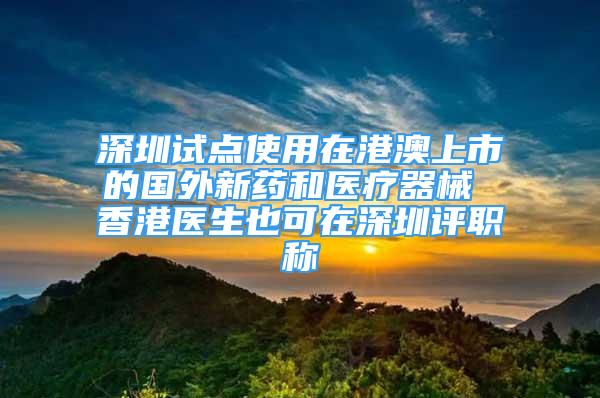 深圳试点使用在港澳上市的国外新药和医疗器械 香港医生也可在深圳评职称